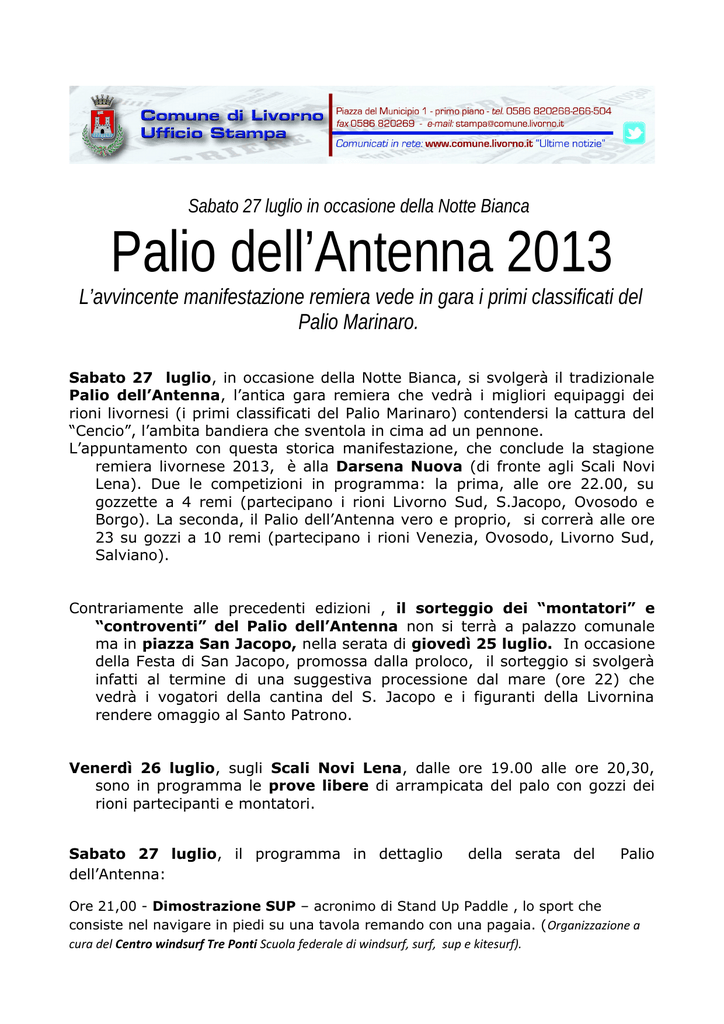 Comune di Livorno
Ufficio Stampa

Piazza del Municipio 1 - primo piano - tel. 0586 820268-266-504
fax 0586 820269 - e-mail: stampa@comune.livorno.it
Comunicati in rete: www.comune.livorno.it "Ultime notizie"

Sabato 27 luglio in occasione della Notte Bianca

Palio dell'Antenna 2013

L'avvincente manifestazione remiera vede in gara i primi classificati del Palio Marinaro.

Sabato 27 luglio, in occasione della Notte Bianca, si svolgerà il tradizionale Palio dell'Antenna, l'antica gara remiera che vedrà i migliori equipaggi dei rioni livornesi (i primi classificati del Palio Marinaro) contendersi la cattura del "Cencio", l'ambita bandiera che sventola in cima ad un pennone.
L'appuntamento con questa storica manifestazione, che conclude la stagione remiera livornese 2013, è alla Darsena Nuova (di fronte agli Scali Novi Lena). Due le competizioni in programma: la prima, alle ore 22.00, su gozzette a 4 remi (partecipano i rioni Livorno Sud, S.Jacopo, Ovosodo e Borgo). La seconda, il Palio dell'Antenna vero e proprio, si correrà alle ore 23 su gozzi a 10 remi (partecipano i rioni Venezia, Ovosodo, Livorno Sud, Salviano).

Contrariamente alle precedenti edizioni , il sorteggio dei "montatori" e "controventi" del Palio dell'Antenna non si terrà a palazzo comunale ma in piazza San Jacopo, nella serata di giovedì 25 luglio. In occasione della Festa di San Jacopo, promossa dalla proloco, il sorteggio si svolgerà infatti al termine di una suggestiva processione dal mare (ore 22) che vedrà i vogatori della cantina del S. Jacopo e i figuranti della Livornina rendere omaggio al Santo Patrono.

Venerdì 26 luglio, sugli Scali Novi Lena, dalle ore 19.00 alle ore 20,30, sono in programma le prove libere di arrampicata del palo con gozzi dei rioni partecipanti e montatori.

Sabato 27 luglio, il programma in dettaglio della serata del Palio dell'Antenna:

Ore 21,00 - Dimostrazione SUP – acronimo di Stand Up Paddle , lo sport che consiste nel navigare in piedi su una tavola remando con una pagaia. (Organizzazione a cura del Centro windsurf Tre Ponti Scuola federale di windsurf, surf, sup e kitesurf).